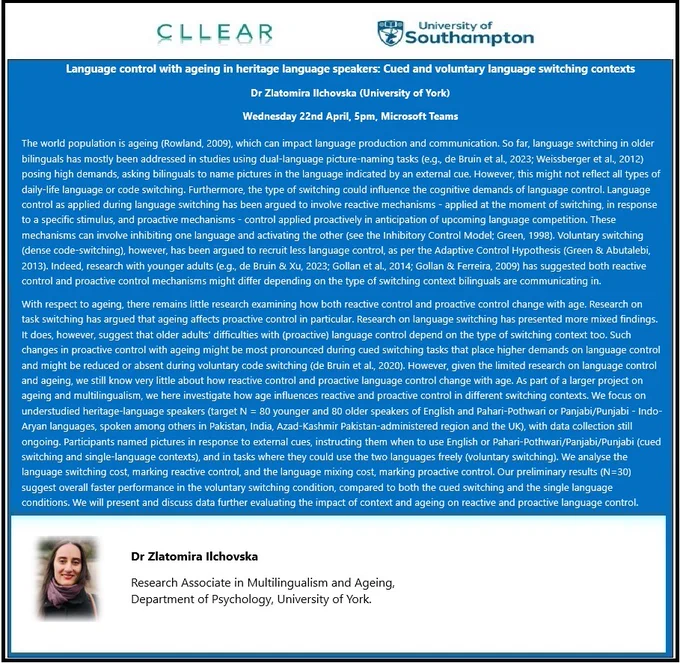 CLLEAR

University of Southampton

Language control with ageing in heritage language speakers: Cued and voluntary language switching contexts

Dr Zlatomira Ilchovska (University of York)

Wednesday 22nd April, 5pm, Microsoft Teams

The world population is ageing (Rowland, 2009), which can impact language production and communication. So far, language switching in older bilinguals has mostly been addressed in studies using dual-language picture-naming tasks (e.g., de Bruin et al., 2023; Weissberger et al., 2012) posing high demands, asking bilinguals to name pictures in the language indicated by an external cue. However, this might not reflect all types of daily-life language or code switching. Furthermore, the type of switching could influence the cognitive demands of language control. Language control as applied during language switching has been argued to involve reactive mechanisms - applied at the moment of switching, in response to a specific stimulus, and proactive mechanisms - control applied proactively in anticipation of upcoming language competition. These mechanisms can involve inhibiting one language and activating the other (see the Inhibitory Control Model; Green, 1998). Voluntary switching (dense code-switching), however, has been argued to recruit less language control, as per the Adaptive Control Hypothesis (Green & Abutalebi, 2013). Indeed, research with younger adults (e.g., de Bruin & Xu, 2023; Gollan et al., 2014; Gollan & Ferreira, 2009) has suggested both reactive control and proactive control mechanisms might differ depending on the type of switching context bilinguals are communicating in.

With respect to ageing, there remains little research examining how both reactive control and proactive control change with age. Research on task switching has argued that ageing affects proactive control in particular. Research on language switching has presented more mixed findings. It does, however, suggest that older adults' difficulties with (proactive) language control depend on the type of switching context too. Such changes in proactive control with ageing might be most pronounced during cued switching tasks that place higher demands on language control and might be reduced or absent during voluntary code switching (de Bruin et al., 2020). However, given the limited research on language control and ageing, we still know very little about how reactive control and proactive language control change with age. As part of a larger project on ageing and multilingualism, we here investigate how age influences reactive and proactive control in different switching contexts. We focus on understudied heritage-language speakers (target N = 80 younger and 80 older speakers of English and Pahari-Pothwari or Panjabi/Punjabi - Indo-Aryan languages, spoken among others in Pakistan, India, Azad-Kashmir Pakistan-administered region and the UK), with data collection still ongoing. Participants named pictures in response to external cues, instructing them when to use English or Pahari-Pothwari/Panjabi/Punjabi (cued switching and single-language contexts), and in tasks where they could use the two languages freely (voluntary switching). We analyse the language switching cost, marking reactive control, and the language mixing cost, marking proactive control. Our preliminary results (N=30) suggest overall faster performance in the voluntary switching condition, compared to both the cued switching and the single language conditions. We will present and discuss data further evaluating the impact of context and ageing on reactive and proactive language control.

Dr Zlatomira Ilchovska

Research Associate in Multilingualism and Ageing, Department of Psychology, University of York.